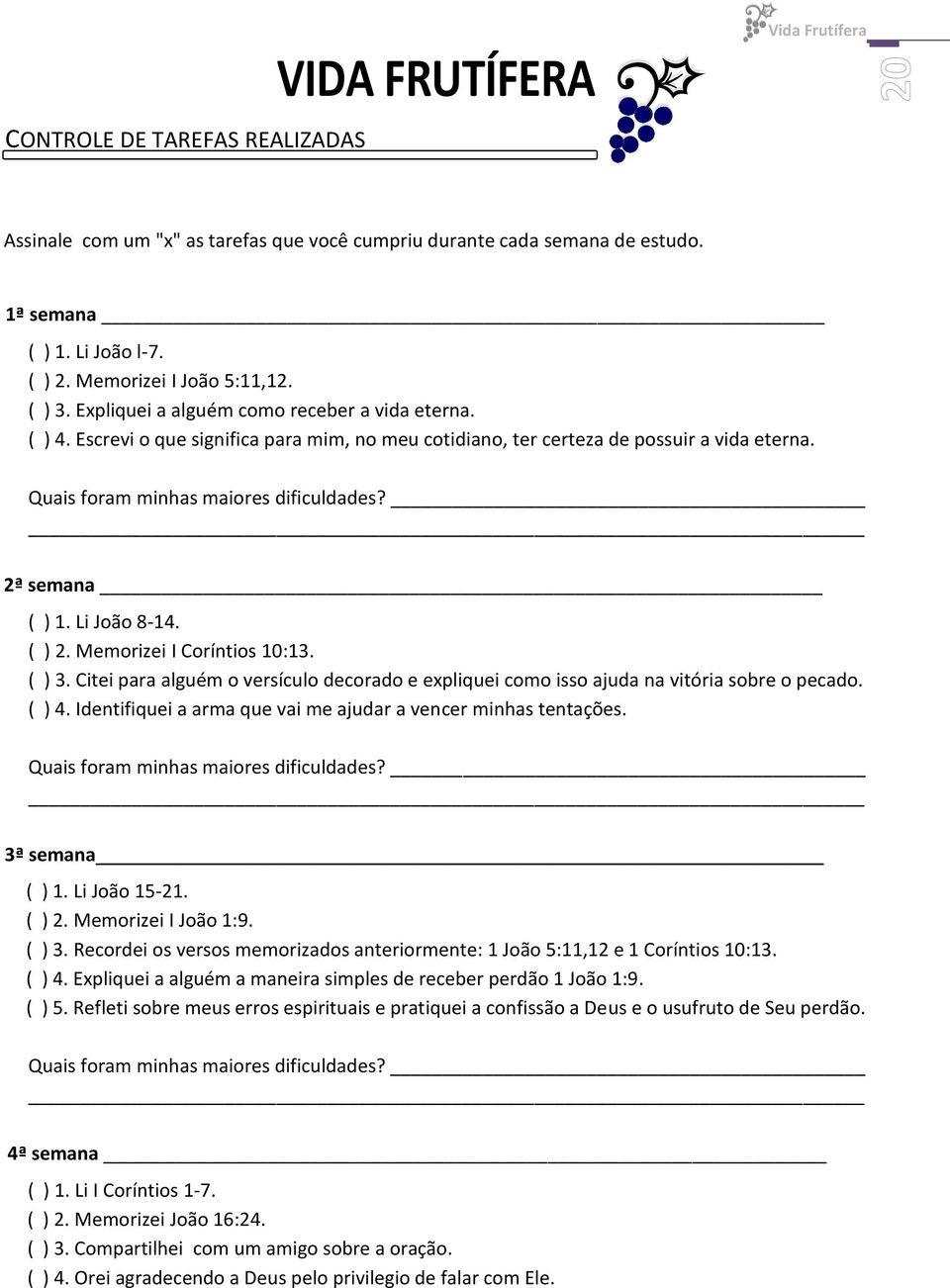 Vida Frutífera

20

VIDA FRUTÍFERA

CONTROLE DE TAREFAS REALIZADAS

Assinale com um "x" as tarefas que você cumpriu durante cada semana de estudo.

1ª semana

( ) 1. Li João l-7.
( ) 2. Memorizei I João 5:11,12.
( ) 3. Expliquei a alguém como receber a vida eterna.
( ) 4. Escrevi o que significa para mim, no meu cotidiano, ter certeza de possuir a vida eterna.

Quais foram minhas maiores dificuldades?

2ª semana

( ) 1. Li João 8-14.
( ) 2. Memorizei I Coríntios 10:13.
( ) 3. Citei para alguém o versículo decorado e expliquei como isso ajuda na vitória sobre o pecado.
( ) 4. Identifiquei a arma que vai me ajudar a vencer minhas tentações.

Quais foram minhas maiores dificuldades?

3ª semana

( ) 1. Li João 15-21.
( ) 2. Memorizei I João 1:9.
( ) 3. Recordei os versos memorizados anteriormente: 1 João 5:11,12 e 1 Coríntios 10:13.
( ) 4. Expliquei a alguém a maneira simples de receber perdão 1 João 1:9.
( ) 5. Refleti sobre meus erros espirituais e pratiquei a confissão a Deus e o usufruto de Seu perdão.

Quais foram minhas maiores dificuldades?

4ª semana

( ) 1. Li I Coríntios 1-7.
( ) 2. Memorizei João 16:24.
( ) 3. Compartilhei com um amigo sobre a oração.
( ) 4. Orei agradecendo a Deus pelo privilegio de falar com Ele.